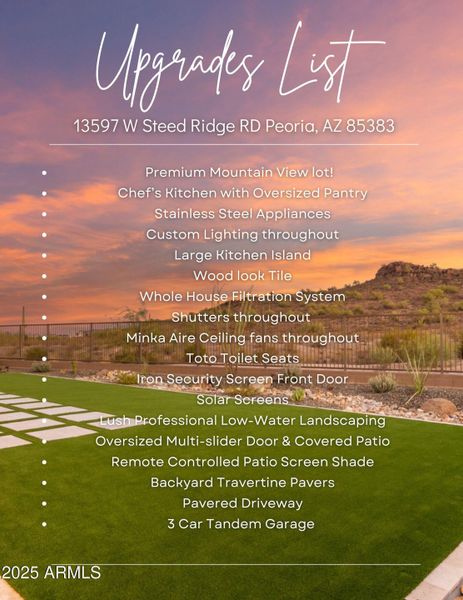 Upgrades List

13597 W Steed Ridge RD Peoria, AZ 85383

- Premium Mountain View lot!
- Chef's Kitchen with Oversized Pantry
- Stainless Steel Appliances
- Custom Lighting throughout
- Large Kitchen Island
- Wood look Tile
- Whole House Filtration System
- Shutters throughout
- Minka Aire Ceiling fans throughout
- Toto Toilet Seats
- Iron Security Screen Front Door
- Solar Screens
- Lush Professional Low-Water Landscaping
- Oversized Multi-slider Door & Covered Patio
- Remote Controlled Patio Screen Shade
- Backyard Travertine Pavers
- Pavered Driveway
- 3 Car Tandem Garage

2025 ARMLS